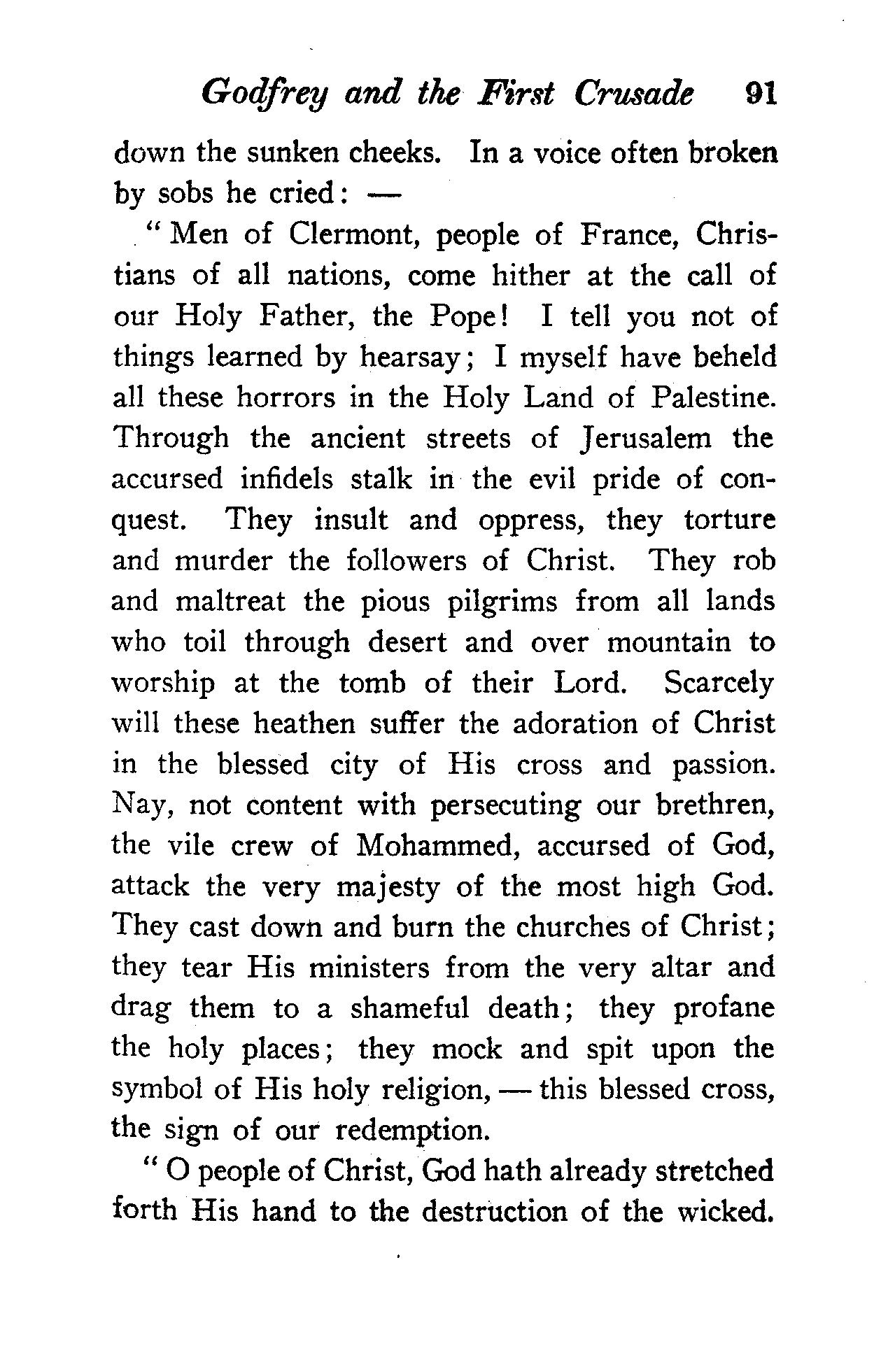 Godfrey and the First Crusade 91

down the sunken cheeks. In a voice often broken by sobs he cried: —

"Men of Clermont, people of France, Christians of all nations, come hither at the call of our Holy Father, the Pope! I tell you not of things learned by hearsay; I myself have beheld all these horrors in the Holy Land of Palestine. Through the ancient streets of Jerusalem the accursed infidels stalk in the evil pride of conquest. They insult and oppress, they torture and murder the followers of Christ. They rob and maltreat the pious pilgrims from all lands who toil through desert and over mountain to worship at the tomb of their Lord. Scarcely will these heathen suffer the adoration of Christ in the blessed city of His cross and passion. Nay, not content with persecuting our brethren, the vile crew of Mohammed, accursed of God, attack the very majesty of the most high God. They cast down and burn the churches of Christ; they tear His ministers from the very altar and drag them to a shameful death; they profane the holy places; they mock and spit upon the symbol of His holy religion, — this blessed cross, the sign of our redemption.

"O people of Christ, God hath already stretched forth His hand to the destruction of the wicked.